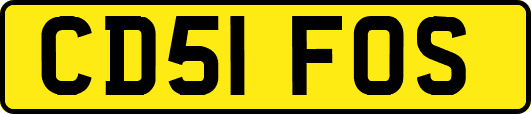 CD51 FOS